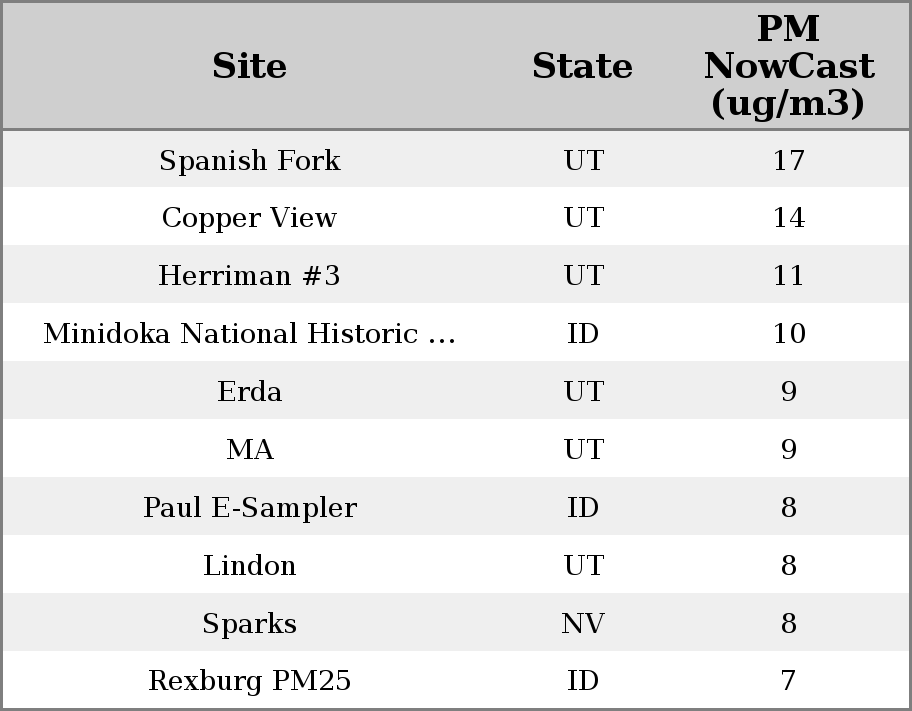 | Site | State | PM NowCast (ug/m3) |
|---|---|---|
| Spanish Fork | UT | 17 |
| Copper View | UT | 14 |
| Herriman #3 | UT | 11 |
| Minidoka National Historic ... | ID | 10 |
| Erda | UT | 9 |
| MA | UT | 9 |
| Paul E-Sampler | ID | 8 |
| Lindon | UT | 8 |
| Sparks | NV | 8 |
| Rexburg PM25 | ID | 7 |